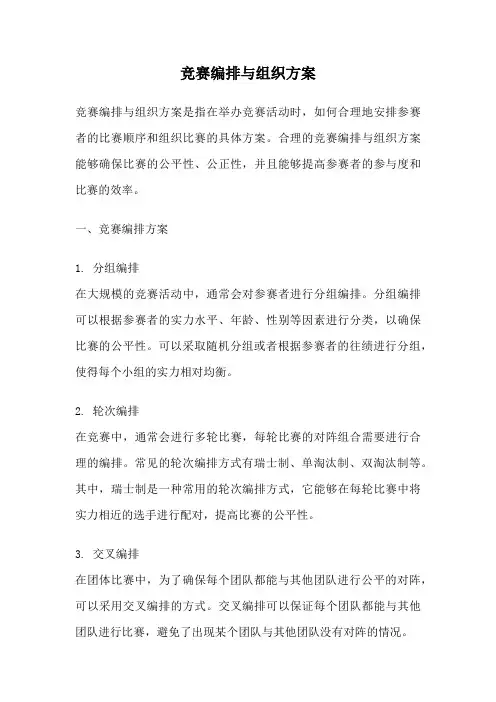 竞赛编排与组织方案

竞赛编排与组织方案是指在举办竞赛活动时，如何合理地安排参赛者的比赛顺序和组织比赛的具体方案。合理的竞赛编排与组织方案能够确保比赛的公平性、公正性，并且能够提高参赛者的参与度和比赛的效率。

一、竞赛编排方案

1. 分组编排
在大规模的竞赛活动中，通常会对参赛者进行分组编排。分组编排可以根据参赛者的实力水平、年龄、性别等因素进行分类，以确保比赛的公平性。可以采取随机分组或者根据参赛者的往绩进行分组，使得每个小组的实力相对均衡。

2. 轮次编排
在竞赛中，通常会进行多轮比赛，每轮比赛的对阵组合需要进行合理的编排。常见的轮次编排方式有瑞士制、单淘汰制、双淘汰制等。其中，瑞士制是一种常用的轮次编排方式，它能够在每轮比赛中将实力相近的选手进行配对，提高比赛的公平性。

3. 交叉编排
在团体比赛中，为了确保每个团队都能与其他团队进行公平的对阵，可以采用交叉编排的方式。交叉编排可以保证每个团队都能与其他团队进行比赛，避免了出现某个团队与其他团队没有对阵的情况。